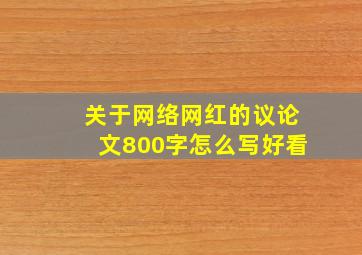 关于网络网红的议论文800字怎么写好看